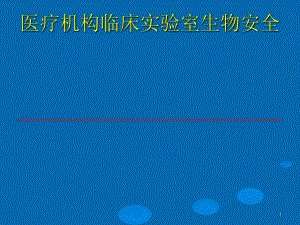 医疗机构临床实验室生物安全

1